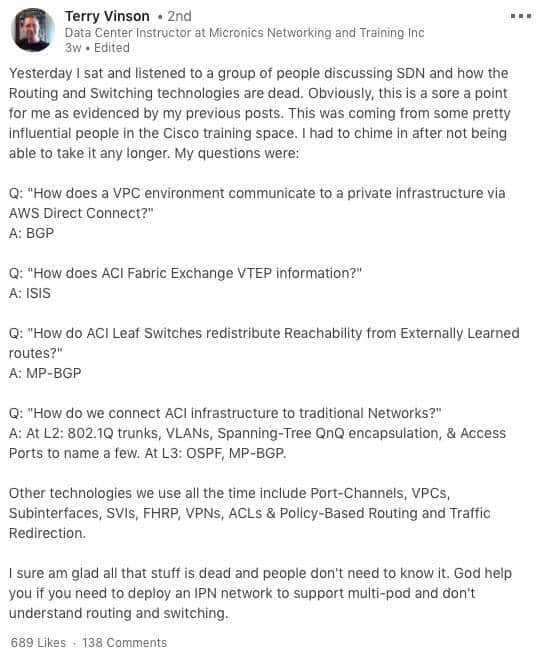 Terry Vinson • 2nd
Data Center Instructor at Micronics Networking and Training Inc
3w • Edited

Yesterday I sat and listened to a group of people discussing SDN and how the Routing and Switching technologies are dead. Obviously, this is a sore a point for me as evidenced by my previous posts. This was coming from some pretty influential people in the Cisco training space. I had to chime in after not being able to take it any longer. My questions were:

Q: "How does a VPC environment communicate to a private infrastructure via AWS Direct Connect?"
A: BGP

Q: "How does ACI Fabric Exchange VTEP information?"
A: ISIS

Q: "How do ACI Leaf Switches redistribute Reachability from Externally Learned routes?"
A: MP-BGP

Q: "How do we connect ACI infrastructure to traditional Networks?"
A: At L2: 802.1Q trunks, VLANs, Spanning-Tree QnQ encapsulation, & Access Ports to name a few. At L3: OSPF, MP-BGP.

Other technologies we use all the time include Port-Channels, VPCs, Subinterfaces, SVIs, FHRP, VPNs, ACLs & Policy-Based Routing and Traffic Redirection.

I sure am glad all that stuff is dead and people don't need to know it. God help you if you need to deploy an IPN network to support multi-pod and don't understand routing and switching.

689 Likes · 138 Comments